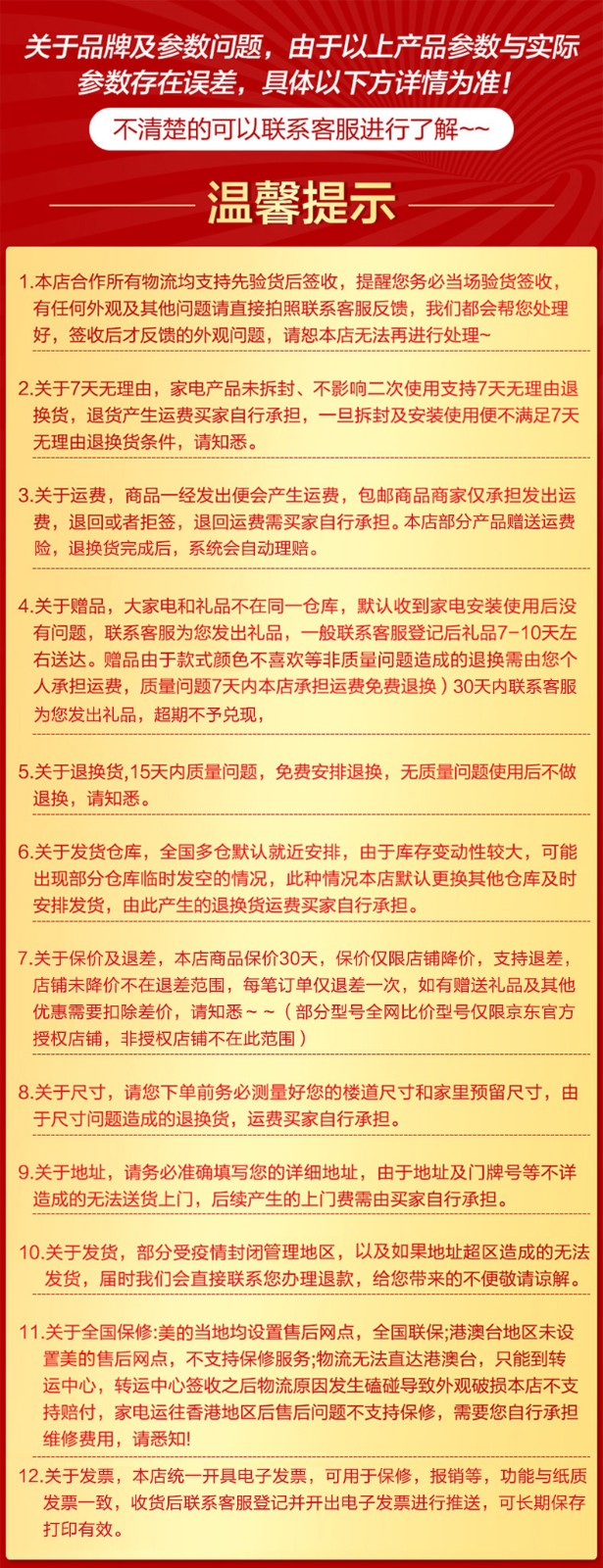 关于品牌及参数问题，由于以上产品参数与实际参数存在误差，具体以下方详情为准！

不清楚的可以联系客服进行了解~~

温馨提示

1.本店合作所有物流均支持先验货后签收，提醒您务必当场验货签收，有任何外观及其他问题请直接拍照联系客服反馈，我们都会帮您处理好，签收后才反馈的外观问题，请恕本店无法再进行处理~

2.关于7天无理由，家电产品未拆封、不影响二次使用支持7天无理由退换货，退货产生运费买家自行承担，一旦拆封及安装使用便不满足7天无理由退换货条件，请知悉。

3.关于运费，商品一经发出便会产生运费，包邮商品商家仅承担发出运费，退回或者拒签，退回运费需买家自行承担。本店部分产品赠送运费险，退换货完成后，系统会自动理赔。

4.关于赠品，大家电和礼品不在同一仓库，默认收到家电安装使用后没有问题，联系客服为您发出礼品，一般联系客服登记后礼品7-10天左右送达。赠品由于款式颜色不喜欢等非质量问题造成的退换需由您个人承担运费，质量问题7天内本店承担运费免费退换）30天内联系客服为您发出礼品，超期不予兑现，

5.关于退换货,15天内质量问题，免费安排退换，无质量问题使用后不做退换，请知悉。

6.关于发货仓库，全国多仓默认就近安排，由于库存变动性较大，可能出现部分仓库临时发空的情况，此种情况本店默认更换其他仓库及时安排发货，由此产生的退换货运费买家自行承担。

7.关于保价及退差，本店商品保价30天，保价仅限店铺降价，支持退差，店铺未降价不在退差范围，每笔订单仅退差一次，如有赠送礼品及其他优惠需要扣除差价，请知悉~~（部分型号全网比价型号仅限京东官方授权店铺，非授权店铺不在此范围）

8.关于尺寸，请您下单前务必测量好您的楼道尺寸和家里预留尺寸，由于尺寸问题造成的退换货，运费买家自行承担。

9.关于地址，请务必准确填写您的详细地址，由于地址及门牌号等不详造成的无法送货上门，后续产生的上门费需由买家自行承担。

10.关于发货，部分受疫情封闭管理地区，以及如果地址超区造成的无法发货，届时我们会直接联系您办理退款，给您带来的不便敬请谅解。

11.关于全国保修:美的当地均设置售后网点，全国联保;港澳台地区未设置美的售后网点，不支持保修服务;物流无法直达港澳台，只能到转运中心，转运中心签收之后物流原因发生磕碰导致外观破损本店不支持赔付，家电运往香港地区后售后问题不支持保修，需要您自行承担维修费用，请悉知!

12.关于发票，本店统一开具电子发票，可用于保修，报销等，功能与纸质发票一致，收货后联系客服登记并开出电子发票进行推送，可长期保存打印有效。